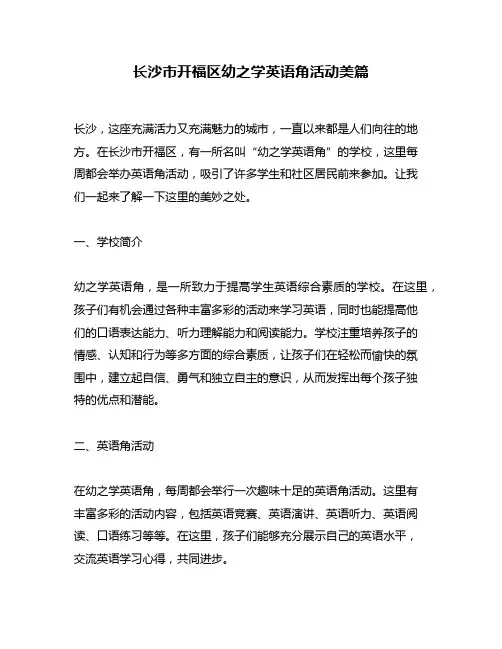 长沙市开福区幼之学英语角活动美篇

长沙，这座充满活力又充满魅力的城市，一直以来都是人们向往的地方。在长沙市开福区，有一所名叫“幼之学英语角”的学校，这里每周都会举办英语角活动，吸引了许多学生和社区居民前来参加。让我们一起来了解一下这里的美妙之处。

一、学校简介

幼之学英语角，是一所致力于提高学生英语综合素质的学校。在这里，孩子们有机会通过各种丰富多彩的活动来学习英语，同时也能提高他们的口语表达能力、听力理解能力和阅读能力。学校注重培养孩子的情感、认知和行为等多方面的综合素质，让孩子们在轻松而愉快的氛围中，建立起自信、勇气和独立自主的意识，从而发挥出每个孩子独特的优点和潜能。

二、英语角活动

在幼之学英语角，每周都会举行一次趣味十足的英语角活动。这里有丰富多彩的活动内容，包括英语竞赛、英语演讲、英语听力、英语阅读、口语练习等等。在这里，孩子们能够充分展示自己的英语水平，交流英语学习心得，共同进步。